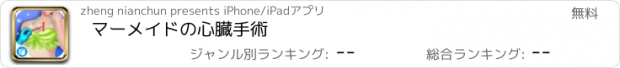 zheng nianchun presents iPhone/iPadアプリ

無料

マーメイドの心臓手術

ジャンル別ランキング: --

総合ランキング: --